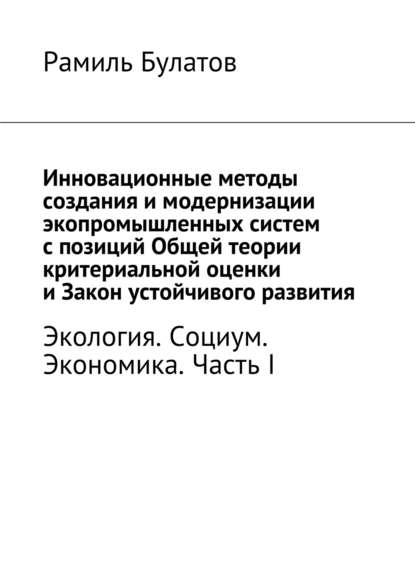 Рамиль Булатов

Инновационные методы создания и модернизации экопромышленных систем с позиций Общей теории критериальной оценки и Закон устойчивого развития

Экология. Социум. Экономика. Часть I